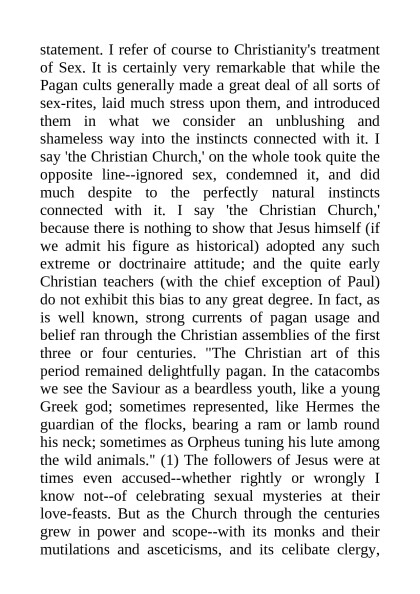 statement. I refer of course to Christianity's treatment of Sex. It is certainly very remarkable that while the Pagan cults generally made a great deal of all sorts of sex-rites, laid much stress upon them, and introduced them in what we consider an unblushing and shameless way into the instincts connected with it. I say 'the Christian Church,' on the whole took quite the opposite line--ignored sex, condemned it, and did much despite to the perfectly natural instincts connected with it. I say 'the Christian Church,' because there is nothing to show that Jesus himself (if we admit his figure as historical) adopted any such extreme or doctrinaire attitude; and the quite early Christian teachers (with the chief exception of Paul) do not exhibit this bias to any great degree. In fact, as is well known, strong currents of pagan usage and belief ran through the Christian assemblies of the first three or four centuries. "The Christian art of this period remained delightfully pagan. In the catacombs we see the Saviour as a beardless youth, like a young Greek god; sometimes represented, like Hermes the guardian of the flocks, bearing a ram or lamb round his neck; sometimes as Orpheus tuning his lute among the wild animals." (1) The followers of Jesus were at times even accused--whether rightly or wrongly I know not--of celebrating sexual mysteries at their love-feasts. But as the Church through the centuries grew in power and scope--with its monks and their mutilations and asceticisms, and its celibate clergy,